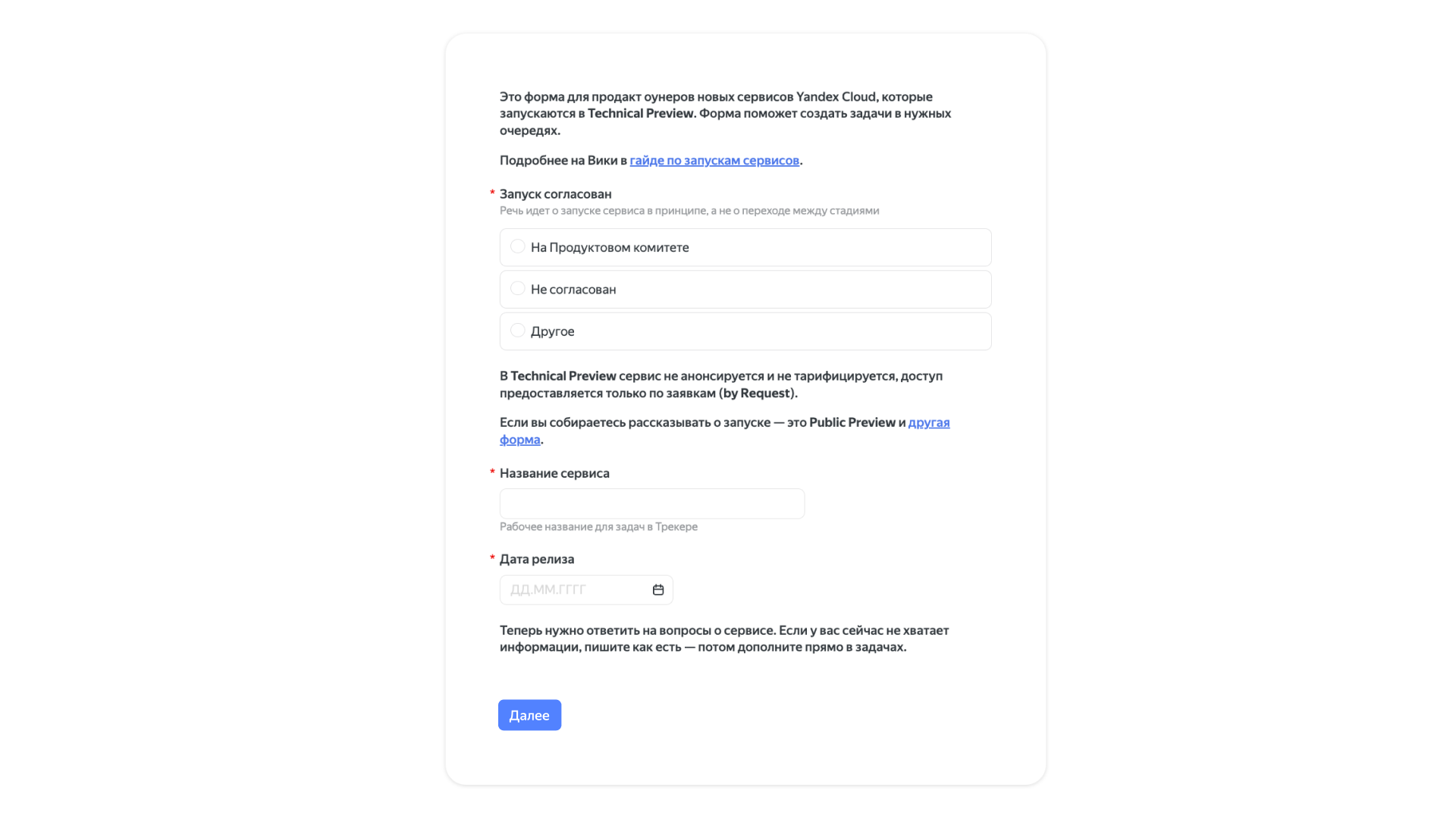 Это форма для продакт оунеров новых сервисов Yandex Cloud, которые запускаются в Technical Preview. Форма поможет создать задачи в нужных очередях.

Подробнее на Вики в гайде по запускам сервисов.

* Запуск согласован
Речь идет о запуске сервиса в принципе, а не о переходе между стадиями

На Продуктовом комитете

Не согласован

Другое

В Technical Preview сервис не анонсируется и не тарифицируется, доступ предоставляется только по заявкам (by Request).

Если вы собираетесь рассказывать о запуске — это Public Preview и другая форма.

* Название сервиса

Рабочее название для задач в Трекере

* Дата релиза

ДД.ММ.ГГГГ

Теперь нужно ответить на вопросы о сервисе. Если у вас сейчас не хватает информации, пишите как есть — потом дополните прямо в задачах.

Далее